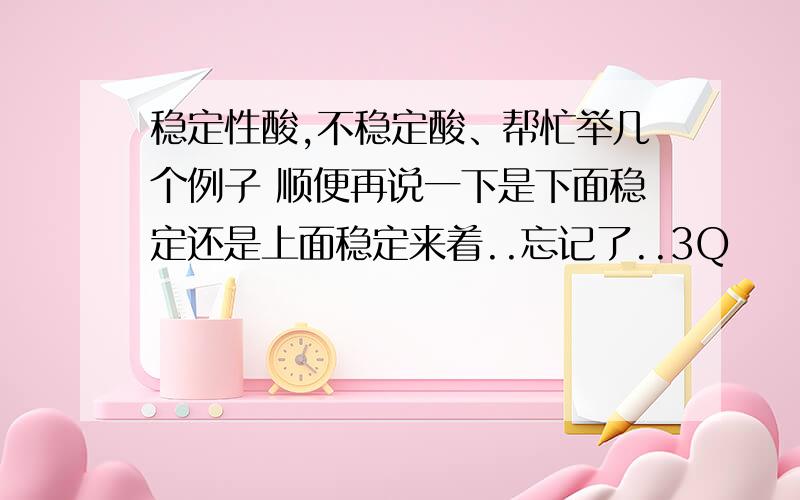 稳定性酸,不稳定酸、帮忙举几个例子 顺便再说一下是下面稳定还是上面稳定来着..忘记了..3Q